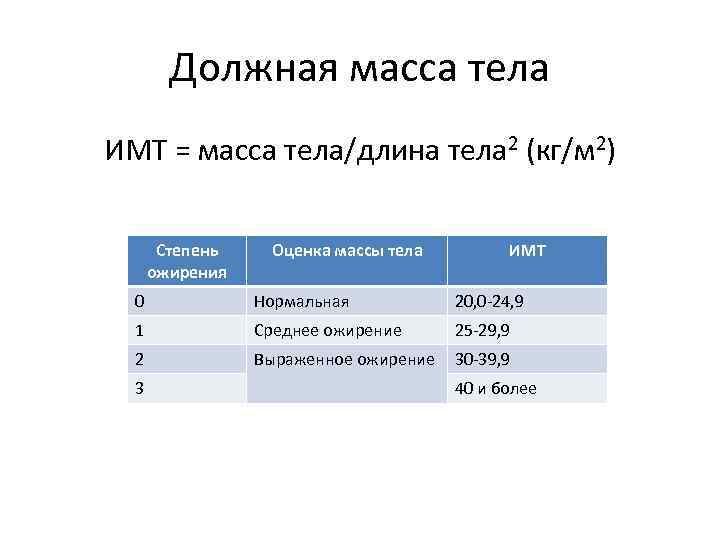 Должная масса тела

ИМТ = масса тела/длина тела$^2$ (кг/м$^2$)

| Степень ожирения | Оценка массы тела | ИМТ |
|---|---|---|
| 0 | Нормальная | 20,0-24,9 |
| 1 | Среднее ожирение | 25-29,9 |
| 2 | Выраженное ожирение | 30-39,9 |
| 3 | | 40 и более |